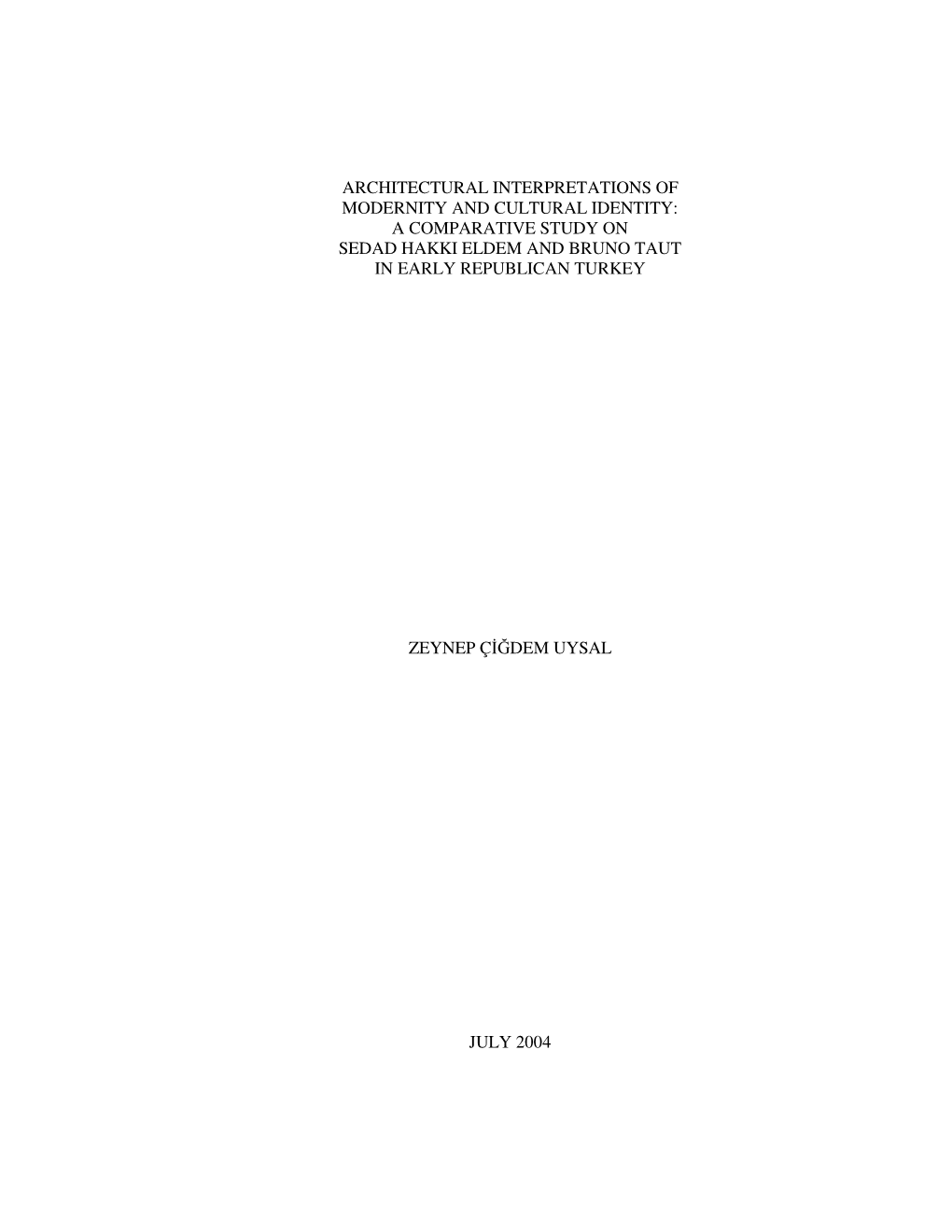 ARCHITECTURAL INTERPRETATIONS OF MODERNITY AND CULTURAL IDENTITY: A COMPARATIVE STUDY ON SEDAD HAKKI ELDEM AND BRUNO TAUT IN EARLY REPUBLICAN TURKEY

ZEYNEP ÇİĞDEM UYSAL

JULY 2004